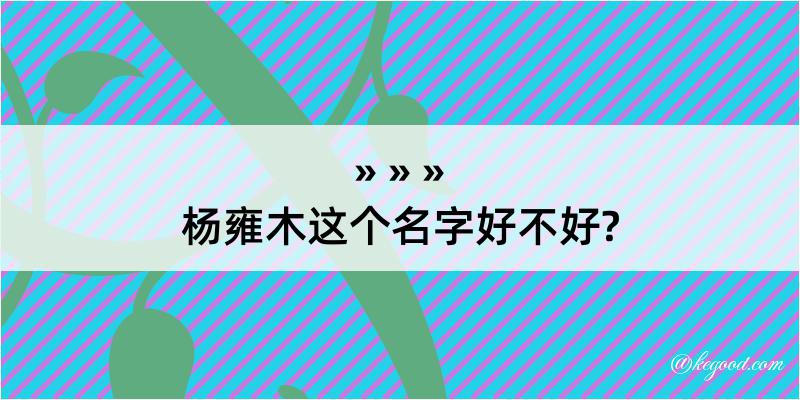 » » »
杨雍木这个名字好不好?

@kegood.com